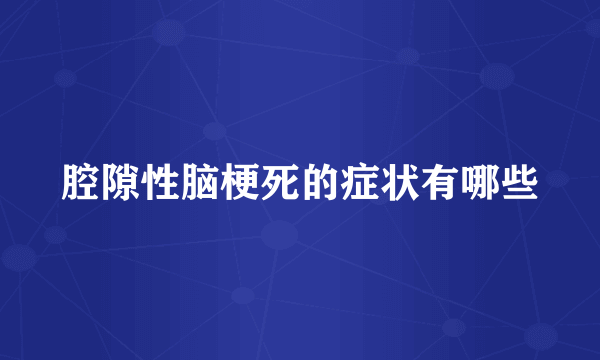 腔隙性脑梗死的症状有哪些